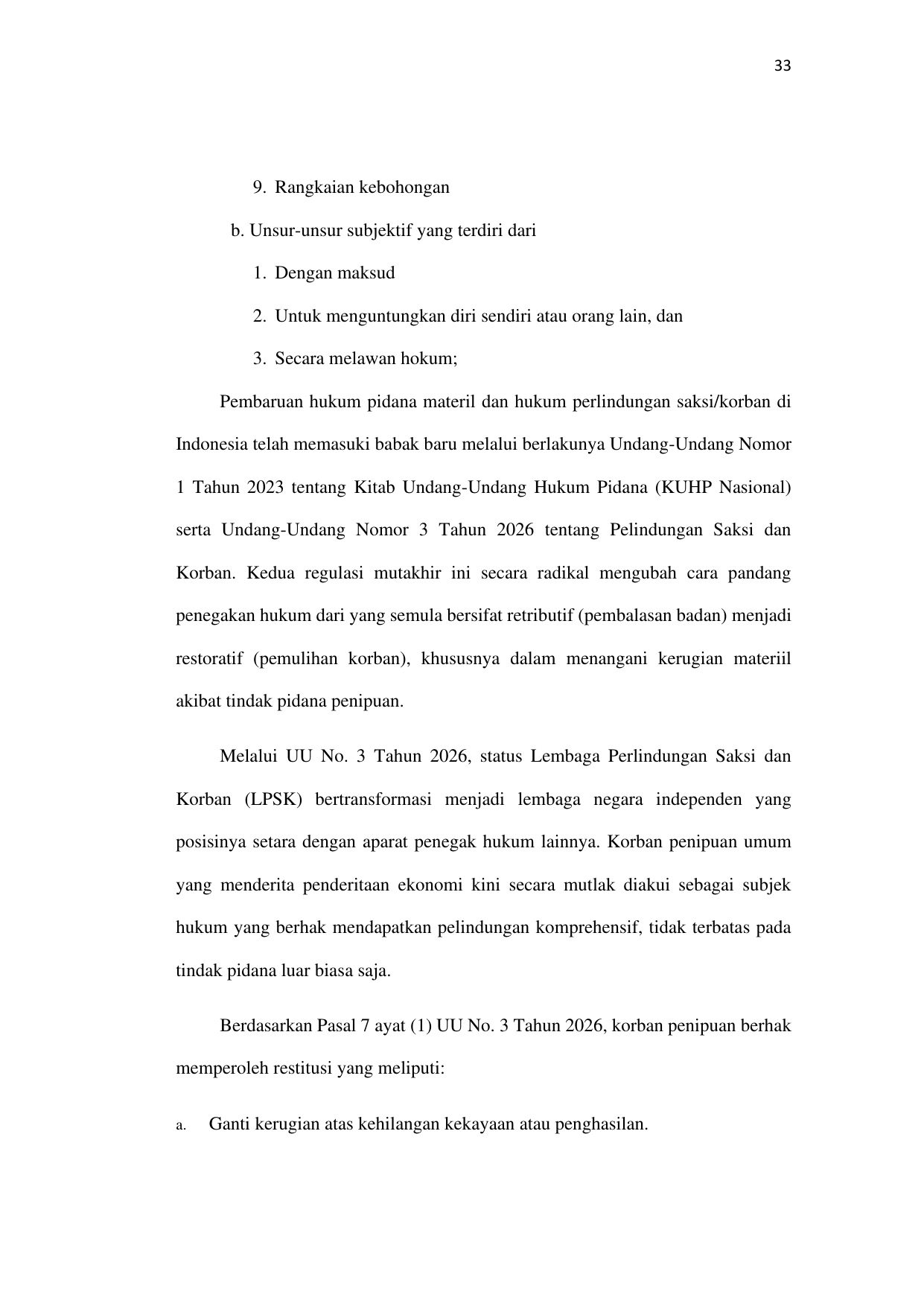 33

9. Rangkaian kebohongan

b. Unsur-unsur subjektif yang terdiri dari

1. Dengan maksud

2. Untuk menguntungkan diri sendiri atau orang lain, dan

3. Secara melawan hokum;

Pembaruan hukum pidana materil dan hukum perlindungan saksi/korban di Indonesia telah memasuki babak baru melalui berlakunya Undang-Undang Nomor 1 Tahun 2023 tentang Kitab Undang-Undang Hukum Pidana (KUHP Nasional) serta Undang-Undang Nomor 3 Tahun 2026 tentang Pelindungan Saksi dan Korban. Kedua regulasi mutakhir ini secara radikal mengubah cara pandang penegakan hukum dari yang semula bersifat retributif (pembalasan badan) menjadi restoratif (pemulihan korban), khususnya dalam menangani kerugian materiil akibat tindak pidana penipuan.

Melalui UU No. 3 Tahun 2026, status Lembaga Perlindungan Saksi dan Korban (LPSK) bertransformasi menjadi lembaga negara independen yang posisinya setara dengan aparat penegak hukum lainnya. Korban penipuan umum yang menderita penderitaan ekonomi kini secara mutlak diakui sebagai subjek hukum yang berhak mendapatkan pelindungan komprehensif, tidak terbatas pada tindak pidana luar biasa saja.

Berdasarkan Pasal 7 ayat (1) UU No. 3 Tahun 2026, korban penipuan berhak memperoleh restitusi yang meliputi:

a. Ganti kerugian atas kehilangan kekayaan atau penghasilan.